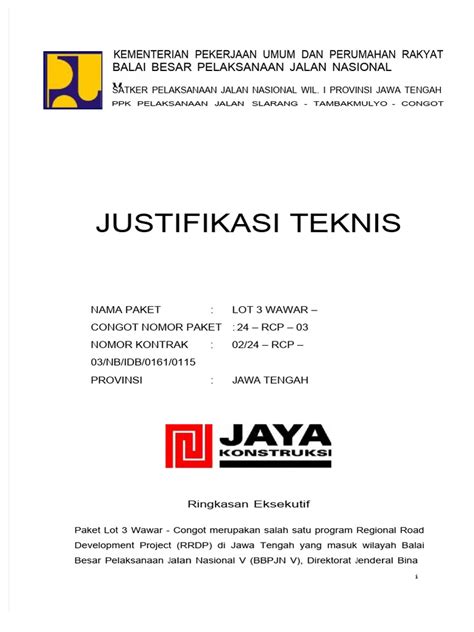 KEMENTERIAN PEKERJAAN UMUM DAN PERUMAHAN RAKYAT
BALAI BESAR PELAKSANAAN JALAN NASIONAL
V
SATKER PELAKSANAAN JALAN NASIONAL WIL. I PROVINSI JAWA TENGAH
PPK PELAKSANAAN JALAN SLARANG - TAMBAKMULYO - CONGOT

JUSTIFIKASI TEKNIS

NAMA PAKET : LOT 3 WAWAR – CONGOT NOMOR PAKET : 24 – RCP – 03
NOMOR KONTRAK : 02/24 – RCP – 03/NB/IDB/0161/0115
PROVINSI : JAWA TENGAH

JAYA
KONSTRUKSI

Ringkasan Eksekutif

Paket Lot 3 Wawar - Congot merupakan salah satu program Regional Road Development Project (RRDP) di Jawa Tengah yang masuk wilayah Balai Besar Pelaksanaan Jalan Nasional V (BBPJN V), Direktorat Jenderal Bina

1